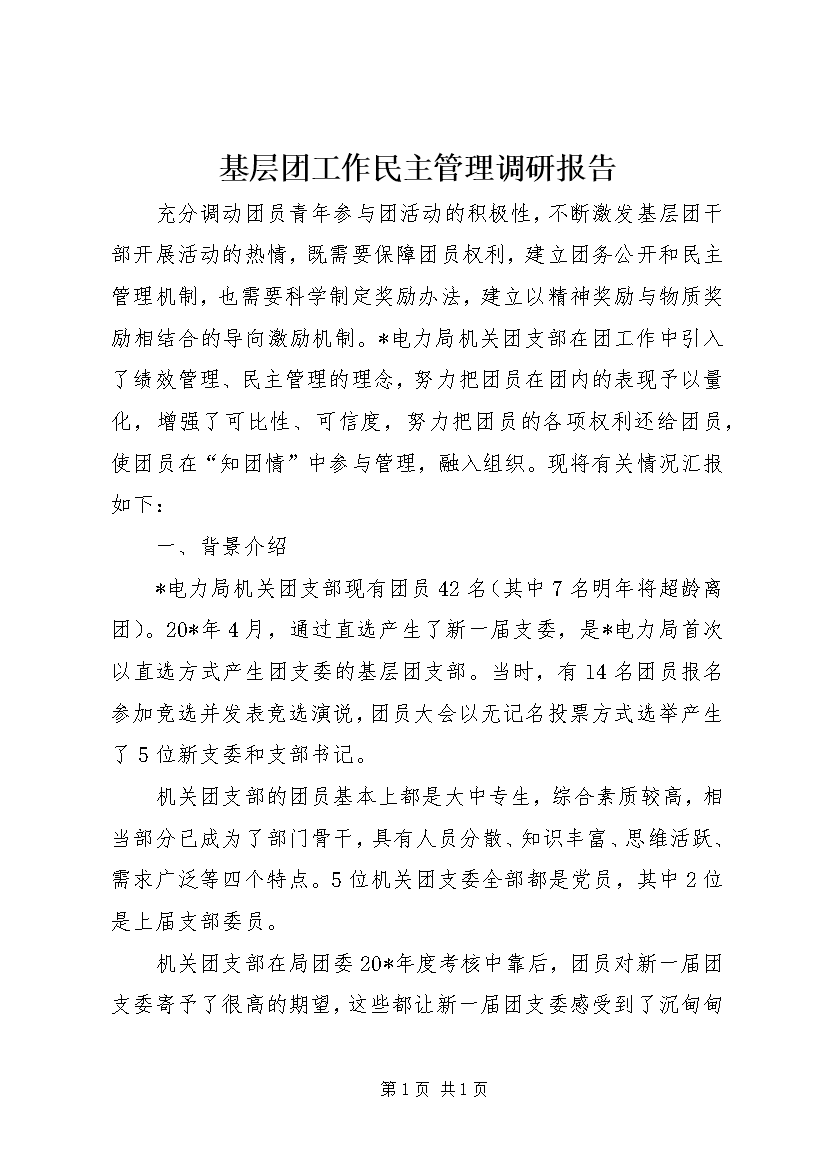 基层团工作民主管理调研报告

充分调动团员青年参与团活动的积极性，不断激发基层团干部开展活动的热情，既需要保障团员权利，建立团务公开和民主管理机制，也需要科学制定奖励办法，建立以精神奖励与物质奖励相结合的导向激励机制。*电力局机关团支部在团工作中引入了绩效管理、民主管理的理念，努力把团员在团内的表现予以量化，增强了可比性、可信度，努力把团员的各项权利还给团员，使团员在“知团情”中参与管理，融入组织。现将有关情况汇报如下：

一、背景介绍

*电力局机关团支部现有团员42名(其中7名明年将超龄离团)。20*年4月，通过直选产生了新一届支委，是*电力局首次以直选方式产生团支委的基层团支部。当时，有14名团员报名参加竞选并发表竞选演说，团员大会以无记名投票方式选举产生了5位新支委和支部书记。

机关团支部的团员基本上都是大中专生，综合素质较高，相当部分已成为了部门骨干，具有人员分散、知识丰富、思维活跃、需求广泛等四个特点。5位机关团支委全部都是党员，其中2位是上届支部委员。

机关团支部在局团委20*年度考核中靠后，团员对新一届团支委寄予了很高的期望，这些都让新一届团支委感受到了沉甸甸

第1页 共1页